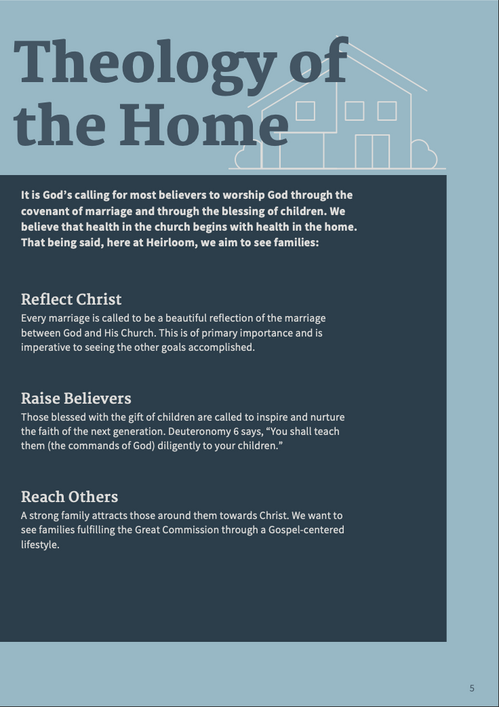 Theology of the Home

It is God's calling for most believers to worship God through the covenant of marriage and through the blessing of children. We believe that health in the church begins with health in the home. That being said, here at Heirloom, we aim to see families:

Reflect Christ
Every marriage is called to be a beautiful reflection of the marriage between God and His Church. This is of primary importance and is imperative to seeing the other goals accomplished.

Raise Believers
Those blessed with the gift of children are called to inspire and nurture the faith of the next generation. Deuteronomy 6 says, "You shall teach them (the commands of God) diligently to your children."

Reach Others
A strong family attracts those around them towards Christ. We want to see families fulfilling the Great Commission through a Gospel-centered lifestyle.

5